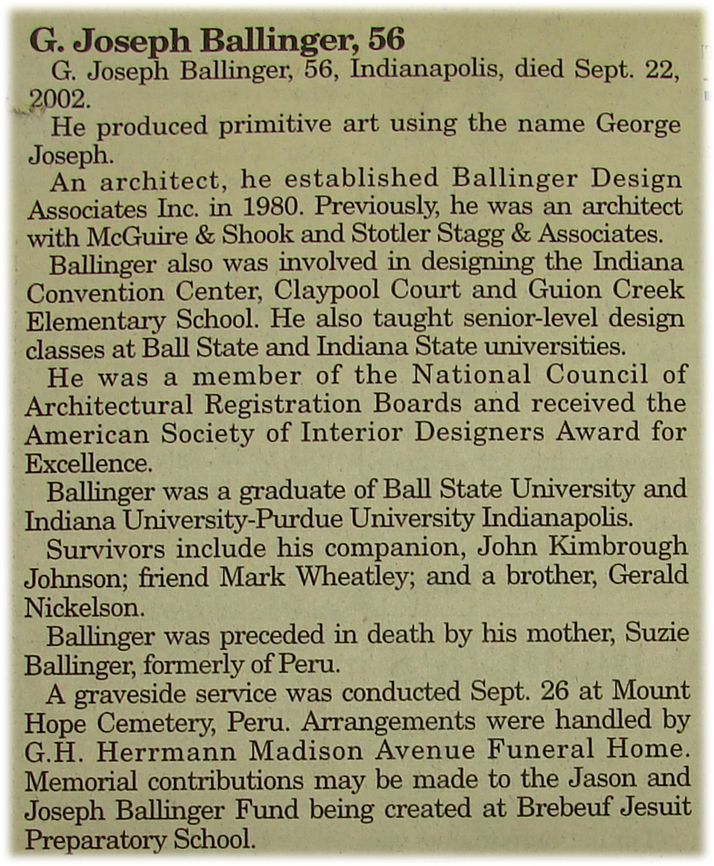 G. Joseph Ballinger, 56

G. Joseph Ballinger, 56, Indianapolis, died Sept. 22, 2002.

He produced primitive art using the name George Joseph.

An architect, he established Ballinger Design Associates Inc. in 1980. Previously, he was an architect with McGuire & Shook and Stotler Stagg & Associates.

Ballinger also was involved in designing the Indiana Convention Center, Claypool Court and Guion Creek Elementary School. He also taught senior-level design classes at Ball State and Indiana State universities.

He was a member of the National Council of Architectural Registration Boards and received the American Society of Interior Designers Award for Excellence.

Ballinger was a graduate of Ball State University and Indiana University-Purdue University Indianapolis.

Survivors include his companion, John Kimbrough Johnson; friend Mark Wheatley; and a brother, Gerald Nickelson.

Ballinger was preceded in death by his mother, Suzie Ballinger, formerly of Peru.

A graveside service was conducted Sept. 26 at Mount Hope Cemetery, Peru. Arrangements were handled by G.H. Herrmann Madison Avenue Funeral Home. Memorial contributions may be made to the Jason and Joseph Ballinger Fund being created at Brebeuf Jesuit Preparatory School.